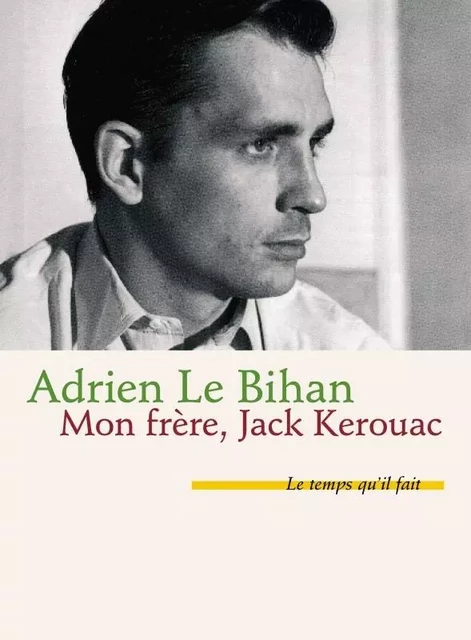 Adrien Le Bihan
Mon frère, Jack Kerouac

Le temps qu'il fait